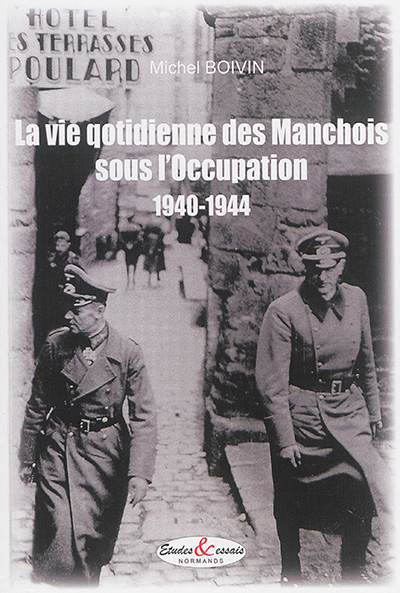 HOTEL
ES TERRASSES
POULARD

Michel BOIVIN

La vie qotidienne des Manchois sous l'Occupation
1940-1944

Etudes & essais
NORMANDS